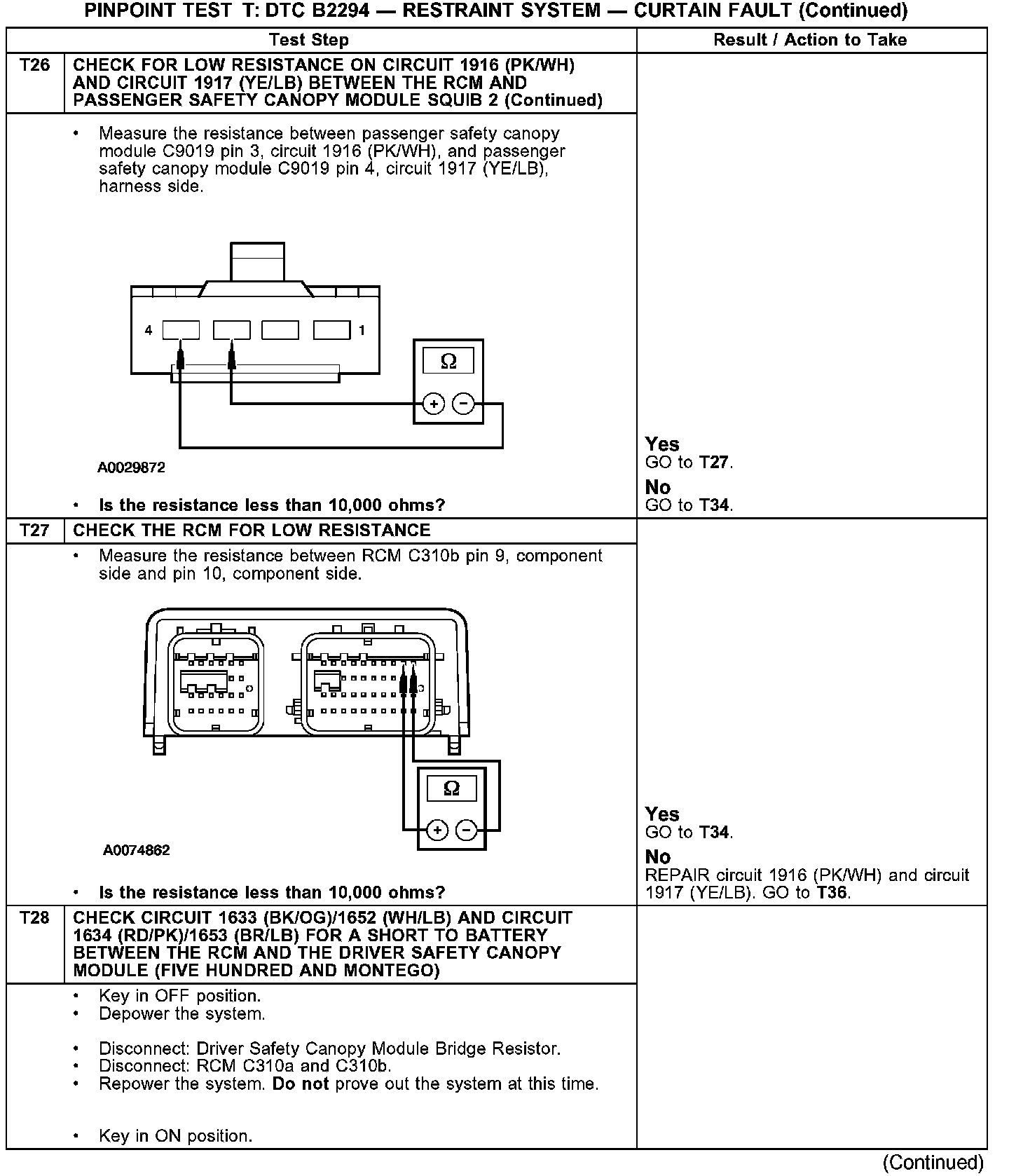 PINPOINT TEST T: DTC B2294 — RESTRAINT SYSTEM — CURTAIN FAULT (Continued)

| Test Step | | Result / Action to Take |
|---|---|---|
| T26 | CHECK FOR LOW RESISTANCE ON CIRCUIT 1916 (PK/WH) AND CIRCUIT 1917 (YE/LB) BETWEEN THE RCM AND PASSENGER SAFETY CANOPY MODULE SQUIB 2 (Continued) | |
| | • Measure the resistance between passenger safety canopy module C9019 pin 3, circuit 1916 (PK/WH), and passenger safety canopy module C9019 pin 4, circuit 1917 (YE/LB), harness side. 4 1 Ω + − A0029872 • Is the resistance less than 10,000 ohms? | Yes GO to T27. No GO to T34. |
| T27 | CHECK THE RCM FOR LOW RESISTANCE | |
| | • Measure the resistance between RCM C310b pin 9, component side and pin 10, component side. Ω + − A0074862 • Is the resistance less than 10,000 ohms? | Yes GO to T34. No REPAIR circuit 1916 (PK/WH) and circuit 1917 (YE/LB). GO to T36. |
| T28 | CHECK CIRCUIT 1633 (BK/OG)/1652 (WH/LB) AND CIRCUIT 1634 (RD/PK)/1653 (BR/LB) FOR A SHORT TO BATTERY BETWEEN THE RCM AND THE DRIVER SAFETY CANOPY MODULE (FIVE HUNDRED AND MONTEGO) | |
| | • Key in OFF position. • Depower the system. • Disconnect: Driver Safety Canopy Module Bridge Resistor. • Disconnect: RCM C310a and C310b. • Repower the system. Do not prove out the system at this time. • Key in ON position. | |

(Continued)